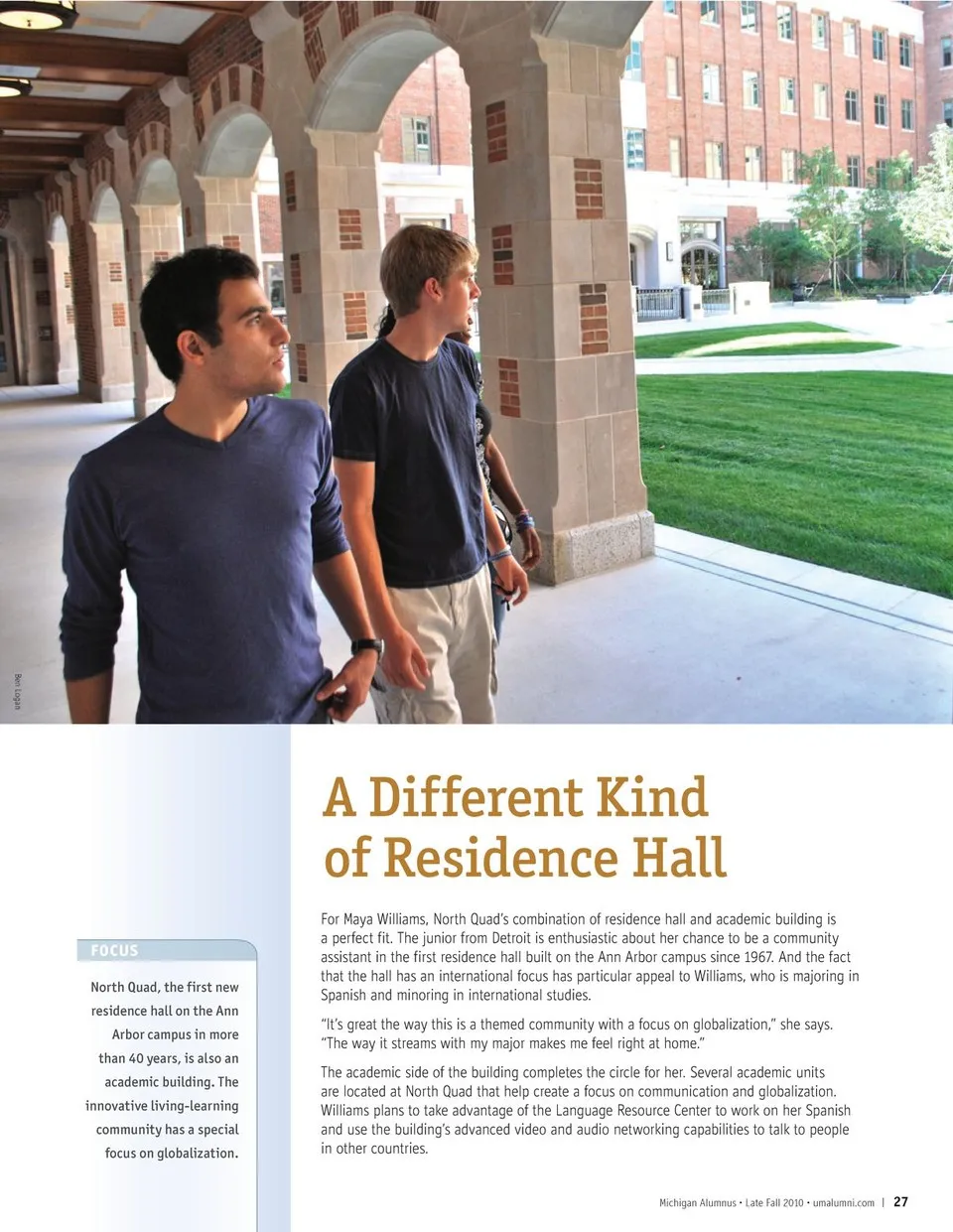 Ben Logan

A Different Kind of Residence Hall

FOCUS

North Quad, the first new residence hall on the Ann Arbor campus in more than 40 years, is also an academic building. The innovative living-learning community has a special focus on globalization.

For Maya Williams, North Quad's combination of residence hall and academic building is a perfect fit. The junior from Detroit is enthusiastic about her chance to be a community assistant in the first residence hall built on the Ann Arbor campus since 1967. And the fact that the hall has an international focus has particular appeal to Williams, who is majoring in Spanish and minoring in international studies.

"It's great the way this is a themed community with a focus on globalization," she says. "The way it streams with my major makes me feel right at home."

The academic side of the building completes the circle for her. Several academic units are located at North Quad that help create a focus on communication and globalization. Williams plans to take advantage of the Language Resource Center to work on her Spanish and use the building's advanced video and audio networking capabilities to talk to people in other countries.

Michigan Alumnus • Late Fall 2010 • umalumni.com | 27